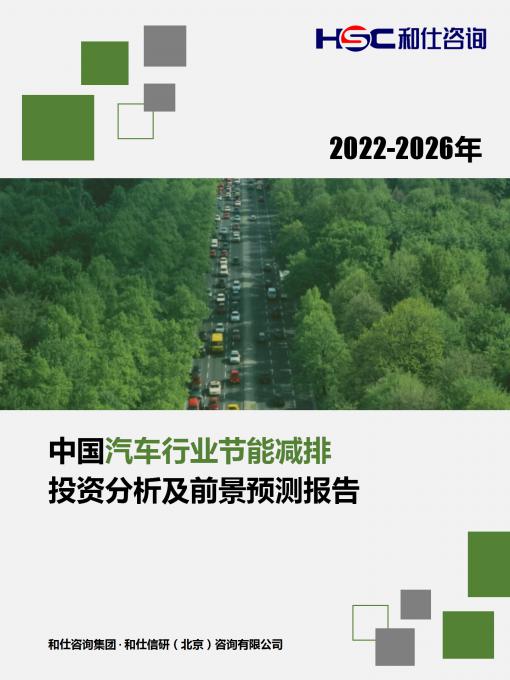 HSC 和仕咨询

2022-2026年

中国汽车行业节能减排
投资分析及前景预测报告

和仕咨询集团 · 和仕信研（北京）咨询有限公司